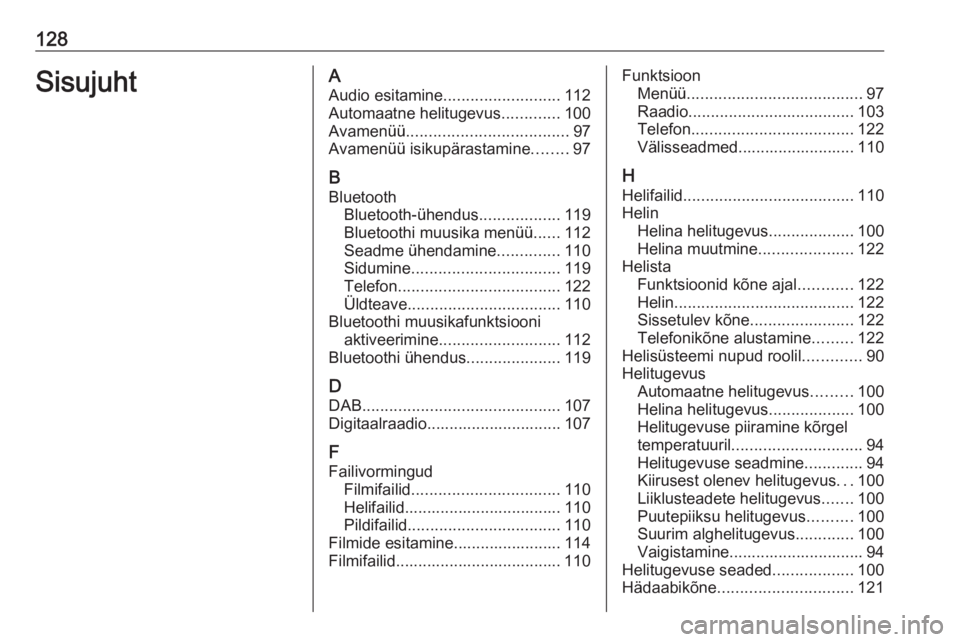 128

Sisujuht

A
Audio esitamine 112
Automaatne helitugevus 100
Avamenüü 97
Avamenüü isikupärastamine 97

B
Bluetooth
Bluetooth-ühendus 119
Bluetoothi muusika menüü 112
Seadme ühendamine 110
Sidumine 119
Telefon 122
Üldteave 110
Bluetoothi muusikafunktsiooni aktiveerimine 112
Bluetoothi ühendus 119

D
DAB 107
Digitaalraadio 107

F
Failivormingud
Filmifailid 110
Helifailid 110
Pildifailid 110
Filmide esitamine 114
Filmifailid 110

Funktsioon
Menüü 97
Raadio 103
Telefon 122
Välisseadmed 110

H
Helifailid 110
Helin
Helina helitugevus 100
Helina muutmine 122
Helista
Funktsioonid kõne ajal 122
Helin 122
Sissetulev kõne 122
Telefonikõne alustamine 122
Helisüsteemi nupud roolil 90
Helitugevus
Automaatne helitugevus 100
Helina helitugevus 100
Helitugevuse piiramine kõrgel temperatuuril 94
Helitugevuse seadmine 94
Kiirusest olenev helitugevus 100
Liiklusteadete helitugevus 100
Puutepiiksu helitugevus 100
Suurim alghelitugevus 100
Vaigistamine 94
Helitugevuse seaded 100
Hädaabikõne 121

carmanualsonline.info